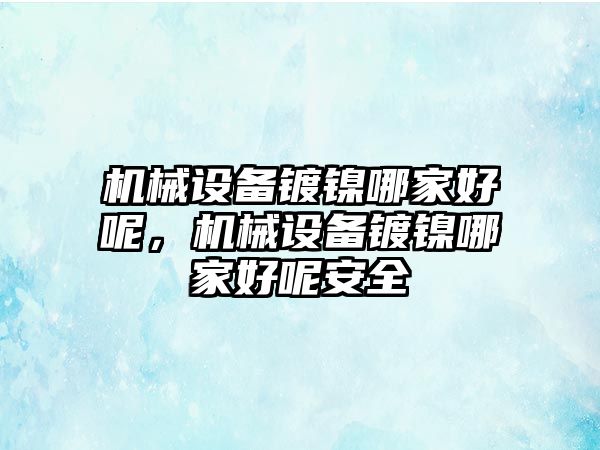 机械设备镀镍哪家好呢，机械设备镀镍哪家好呢安全